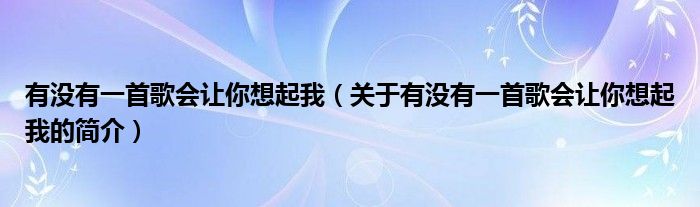 有没有一首歌会让你想起我（关于有没有一首歌会让你想起我的简介）